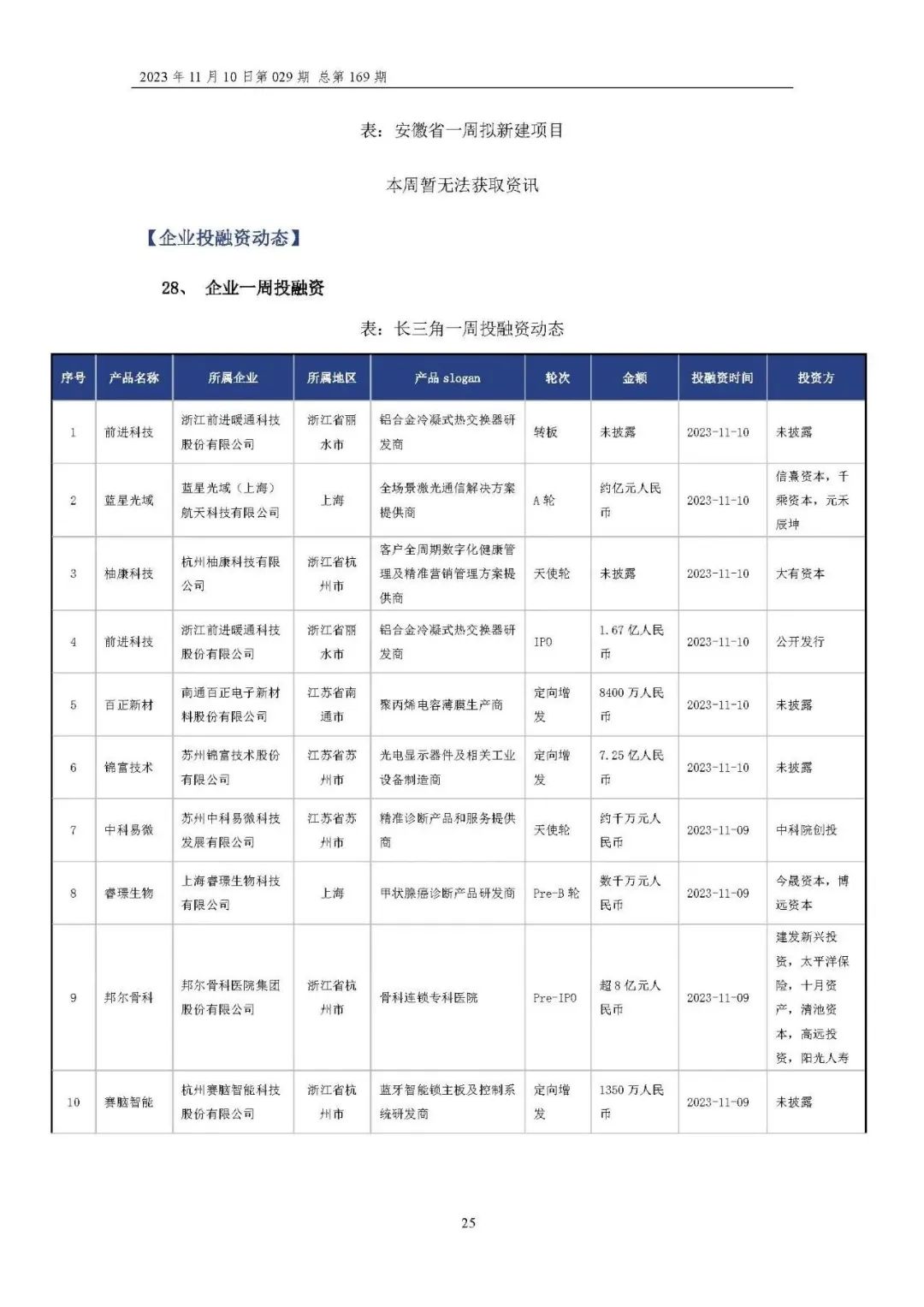 2023 年 11 月 10 日第 029 期 总第 169 期

表：安徽省一周拟新建项目

本周暂无法获取资讯

【企业投融资动态】

28、 企业一周投融资

表：长三角一周投融资动态

| 序号 | 产品名称 | 所属企业 | 所属地区 | 产品 slogan | 轮次 | 金额 | 投融资时间 | 投资方 |
|---|---|---|---|---|---|---|---|---|
| 1 | 前进科技 | 浙江前进暖通科技股份有限公司 | 浙江省丽水市 | 铝合金冷凝式热交换器研发商 | 转板 | 未披露 | 2023-11-10 | 未披露 |
| 2 | 蓝星光域 | 蓝星光域（上海）航天科技有限公司 | 上海 | 全场景激光通信解决方案提供商 | A 轮 | 约亿元人民币 | 2023-11-10 | 信熹资本，千乘资本，元禾辰坤 |
| 3 | 柚康科技 | 杭州柚康科技有限公司 | 浙江省杭州市 | 客户全周期数字化健康管理及精准营销管理方案提供商 | 天使轮 | 未披露 | 2023-11-10 | 大有资本 |
| 4 | 前进科技 | 浙江前进暖通科技股份有限公司 | 浙江省丽水市 | 铝合金冷凝式热交换器研发商 | IPO | 1.67 亿人民币 | 2023-11-10 | 公开发行 |
| 5 | 百正新材 | 南通百正电子新材料股份有限公司 | 江苏省南通市 | 聚丙烯电容薄膜生产商 | 定向增发 | 8400 万人民币 | 2023-11-10 | 未披露 |
| 6 | 锦富技术 | 苏州锦富技术股份有限公司 | 江苏省苏州市 | 光电显示器件及相关工业设备制造商 | 定向增发 | 7.25 亿人民币 | 2023-11-10 | 未披露 |
| 7 | 中科易微 | 苏州中科易微科技发展有限公司 | 江苏省苏州市 | 精准诊断产品和服务提供商 | 天使轮 | 约千万元人民币 | 2023-11-09 | 中科院创投 |
| 8 | 睿璟生物 | 上海睿璟生物科技有限公司 | 上海 | 甲状腺癌诊断产品研发商 | Pre-B 轮 | 数千万元人民币 | 2023-11-09 | 今晟资本，博远资本 |
| 9 | 邦尔骨科 | 邦尔骨科医院集团股份有限公司 | 浙江省杭州市 | 骨科连锁专科医院 | Pre-IPO | 超 8 亿元人民币 | 2023-11-09 | 建发新兴投资，太平洋保险，十月资产，清池资本，高远投资，阳光人寿 |
| 10 | 赛脑智能 | 杭州赛脑智能科技股份有限公司 | 浙江省杭州市 | 蓝牙智能锁主板及控制系统研发商 | 定向增发 | 1350 万人民币 | 2023-11-09 | 未披露 |

25